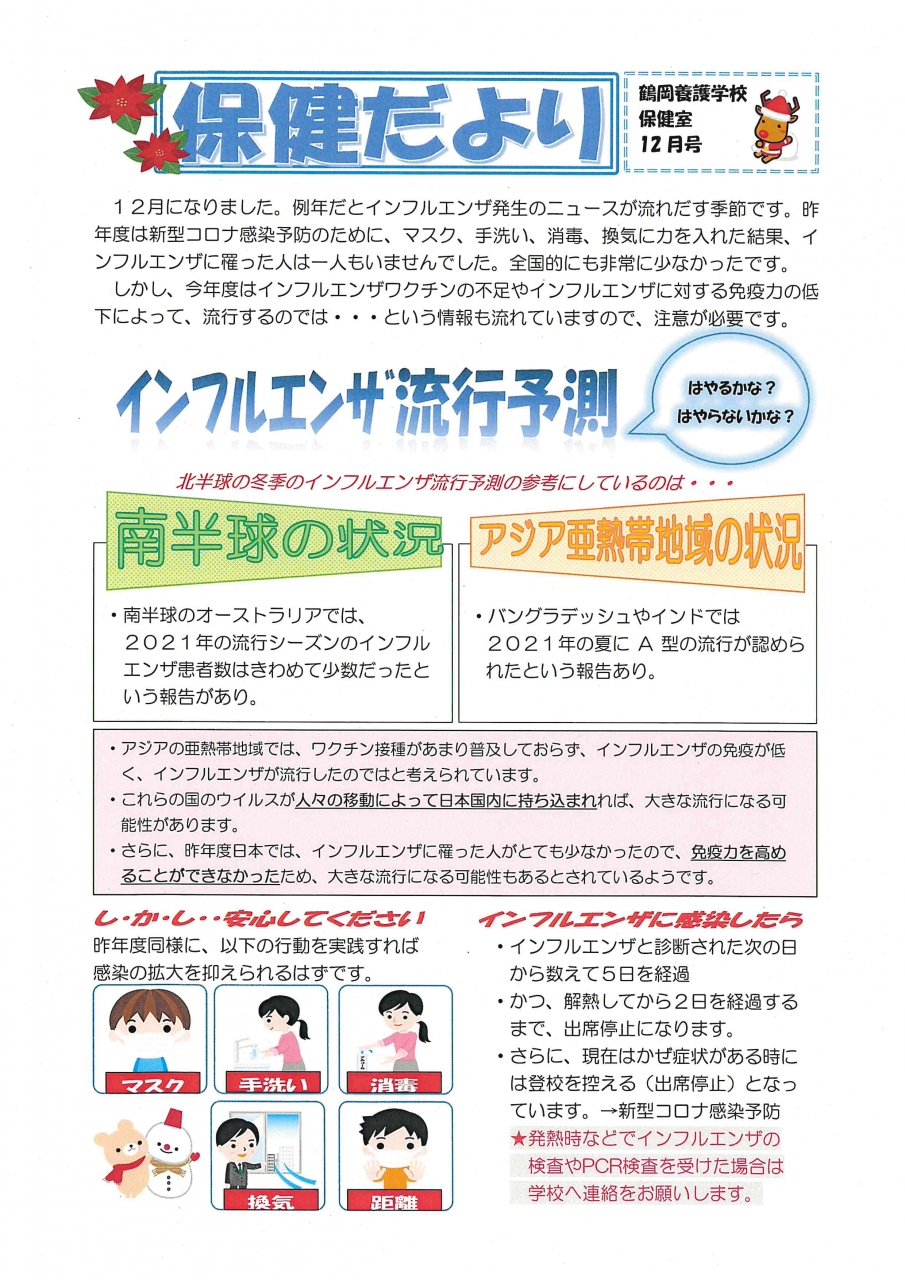 保健だより

鶴岡養護学校
保健室
12月号

１２月になりました。例年だとインフルエンザ発生のニュースが流れだす季節です。昨年度は新型コロナ感染予防のために、マスク、手洗い、消毒、換気に力を入れた結果、インフルエンザに罹った人は一人もいませんでした。全国的にも非常に少なかったです。

しかし、今年度はインフルエンザワクチンの不足やインフルエンザに対する免疫力の低下によって、流行するのでは・・・という情報も流れていますので、注意が必要です。

インフルエンザ流行予測

はやるかな？
はやらないかな？

北半球の冬季のインフルエンザ流行予測の参考にしているのは・・・

南半球の状況

・南半球のオーストラリアでは、２０２１年の流行シーズンのインフルエンザ患者数はきわめて少数だったという報告があり。

アジア亜熱帯地域の状況

・バングラデッシュやインドでは２０２１年の夏に A 型の流行が認められたという報告あり。

・アジアの亜熱帯地域では、ワクチン接種があまり普及しておらず、インフルエンザの免疫が低く、インフルエンザが流行したのではと考えられています。
・これらの国のウイルスが人々の移動によって日本国内に持ち込まれれば、大きな流行になる可能性があります。
・さらに、昨年度日本では、インフルエンザに罹った人がとても少なかったので、免疫力を高めることができなかったため、大きな流行になる可能性もあるとされているようです。

し・か・し・・安心してください
昨年度同様に、以下の行動を実践すれば感染の拡大を抑えられるはずです。

マスク
手洗い
消毒
換気
距離

インフルエンザに感染したら
・インフルエンザと診断された次の日から数えて５日を経過
・かつ、解熱してから２日を経過するまで、出席停止になります。
・さらに、現在はかぜ症状がある時には登校を控える（出席停止）となっています。→新型コロナ感染予防
★発熱時などでインフルエンザの検査やPCR検査を受けた場合は学校へ連絡をお願いします。